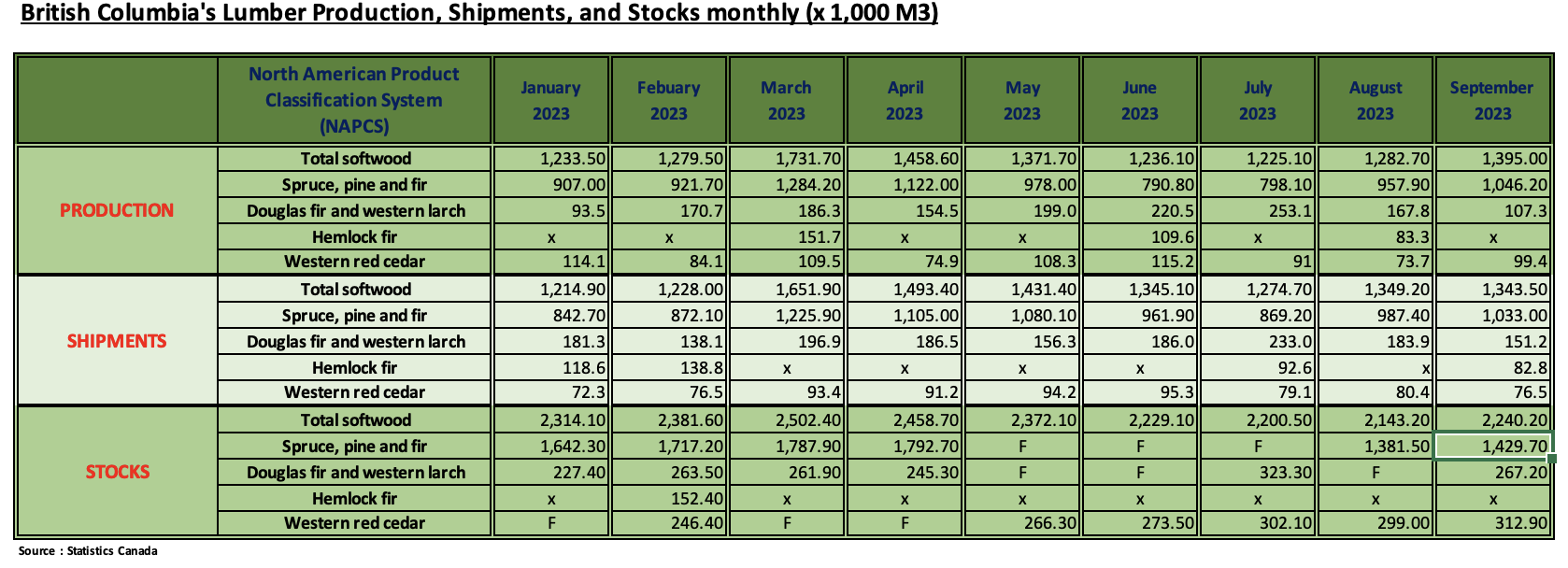 British Columbia's Lumber Production, Shipments, and Stocks monthly (x 1,000 M3)

| | North American Product Classification System (NAPCS) | January 2023 | Febuary 2023 | March 2023 | April 2023 | May 2023 | June 2023 | July 2023 | August 2023 | September 2023 |
|---|---|---|---|---|---|---|---|---|---|---|
| PRODUCTION | Total softwood | 1,233.50 | 1,279.50 | 1,731.70 | 1,458.60 | 1,371.70 | 1,236.10 | 1,225.10 | 1,282.70 | 1,395.00 |
| | Spruce, pine and fir | 907.00 | 921.70 | 1,284.20 | 1,122.00 | 978.00 | 790.80 | 798.10 | 957.90 | 1,046.20 |
| | Douglas fir and western larch | 93.5 | 170.7 | 186.3 | 154.5 | 199.0 | 220.5 | 253.1 | 167.8 | 107.3 |
| | Hemlock fir | x | x | 151.7 | x | x | 109.6 | x | 83.3 | x |
| | Western red cedar | 114.1 | 84.1 | 109.5 | 74.9 | 108.3 | 115.2 | 91 | 73.7 | 99.4 |
| SHIPMENTS | Total softwood | 1,214.90 | 1,228.00 | 1,651.90 | 1,493.40 | 1,431.40 | 1,345.10 | 1,274.70 | 1,349.20 | 1,343.50 |
| | Spruce, pine and fir | 842.70 | 872.10 | 1,225.90 | 1,105.00 | 1,080.10 | 961.90 | 869.20 | 987.40 | 1,033.00 |
| | Douglas fir and western larch | 181.3 | 138.1 | 196.9 | 186.5 | 156.3 | 186.0 | 233.0 | 183.9 | 151.2 |
| | Hemlock fir | 118.6 | 138.8 | x | x | x | x | 92.6 | x | 82.8 |
| | Western red cedar | 72.3 | 76.5 | 93.4 | 91.2 | 94.2 | 95.3 | 79.1 | 80.4 | 76.5 |
| STOCKS | Total softwood | 2,314.10 | 2,381.60 | 2,502.40 | 2,458.70 | 2,372.10 | 2,229.10 | 2,200.50 | 2,143.20 | 2,240.20 |
| | Spruce, pine and fir | 1,642.30 | 1,717.20 | 1,787.90 | 1,792.70 | F | F | F | 1,381.50 | 1,429.70 |
| | Douglas fir and western larch | 227.40 | 263.50 | 261.90 | 245.30 | F | F | 323.30 | F | 267.20 |
| | Hemlock fir | x | 152.40 | x | x | x | x | x | x | x |
| | Western red cedar | F | 246.40 | F | F | 266.30 | 273.50 | 302.10 | 299.00 | 312.90 |

Source : Statistics Canada